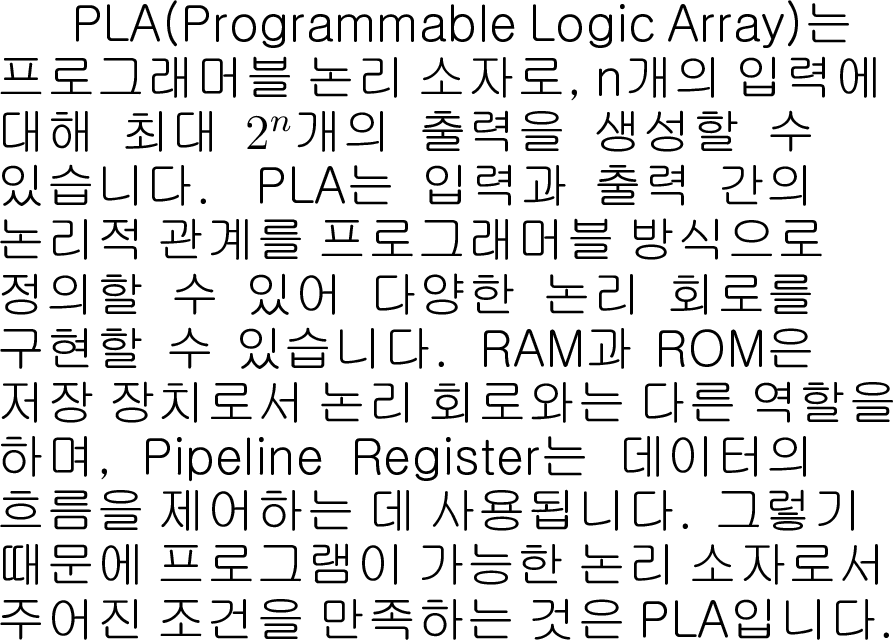 PLA(Programmable Logic Array)는 프로그래머블 논리 소자로, n개의 입력에 대해 최대 $2^n$개의 출력을 생성할 수 있습니다. PLA는 입력과 출력 간의 논리적 관계를 프로그래머블 방식으로 정의할 수 있어 다양한 논리 회로를 구현할 수 있습니다. RAM과 ROM은 저장 장치로서 논리 회로와는 다른 역할을 하며, Pipeline Register는 데이터의 흐름을 제어하는 데 사용됩니다. 그렇기 때문에 프로그램이 가능한 논리 소자로서 주어진 조건을 만족하는 것은 PLA입니다.